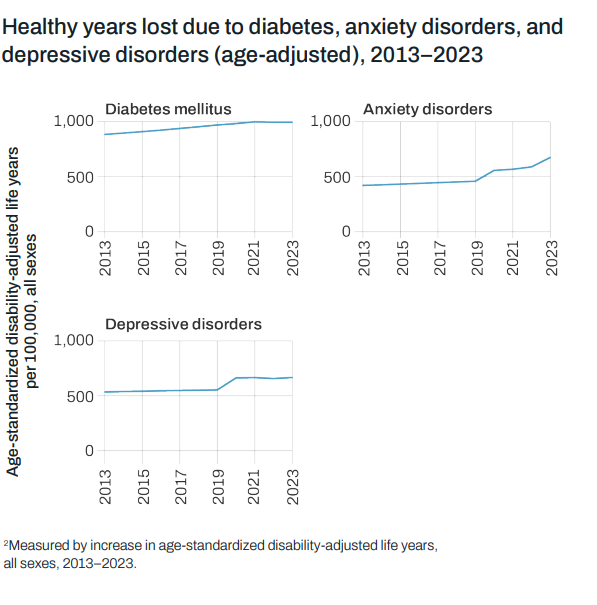 Healthy years lost due to diabetes, anxiety disorders, and depressive disorders (age-adjusted), 2013–2023

Age-standardized disability-adjusted life years per 100,000, all sexes

Diabetes mellitus

1,000
500
0

2013 2015 2017 2019 2021 2023

Anxiety disorders

1,000
500
0

2013 2015 2017 2019 2021 2023

Depressive disorders

1,000
500
0

2013 2015 2017 2019 2021 2023

²Measured by increase in age-standardized disability-adjusted life years, all sexes, 2013–2023.